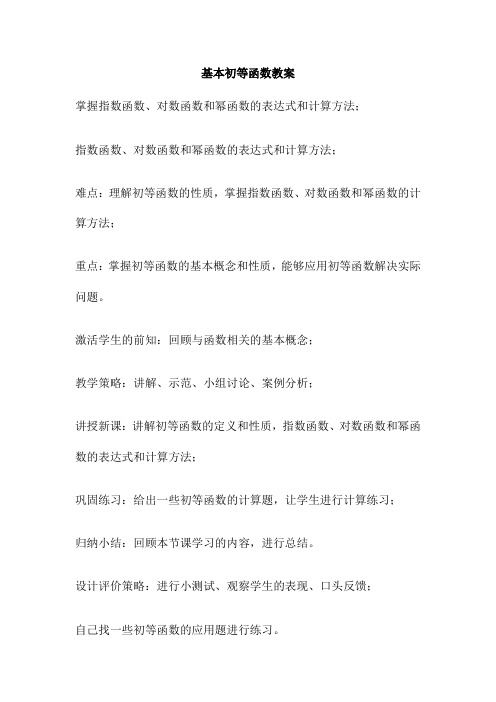 基本初等函数教案

掌握指数函数、对数函数和幂函数的表达式和计算方法；

指数函数、对数函数和幂函数的表达式和计算方法；

难点：理解初等函数的性质，掌握指数函数、对数函数和幂函数的计算方法；

重点：掌握初等函数的基本概念和性质，能够应用初等函数解决实际问题。

激活学生的前知：回顾与函数相关的基本概念；

教学策略：讲解、示范、小组讨论、案例分析；

讲授新课：讲解初等函数的定义和性质，指数函数、对数函数和幂函数的表达式和计算方法；

巩固练习：给出一些初等函数的计算题，让学生进行计算练习；

归纳小结：回顾本节课学习的内容，进行总结。

设计评价策略：进行小测试、观察学生的表现、口头反馈；

自己找一些初等函数的应用题进行练习。